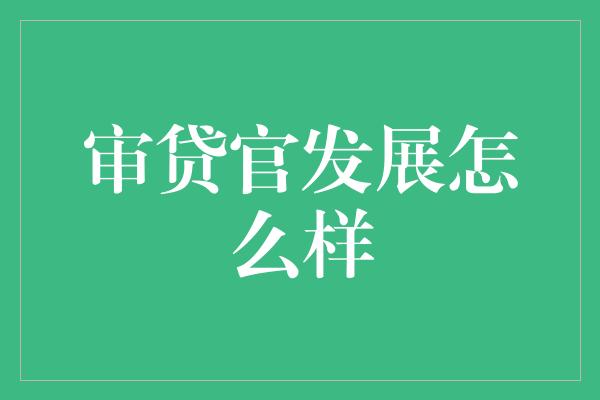 审贷官发展怎么样